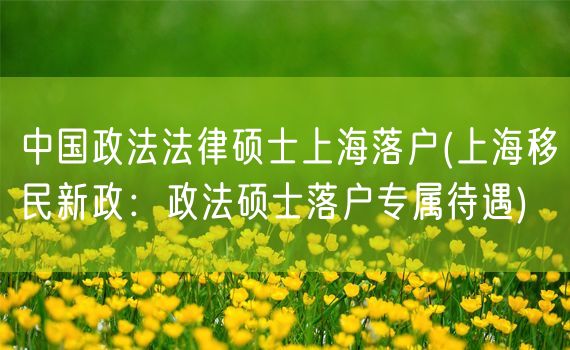 中国政法法律硕士上海落户(上海移民新政：政法硕士落户专属待遇)